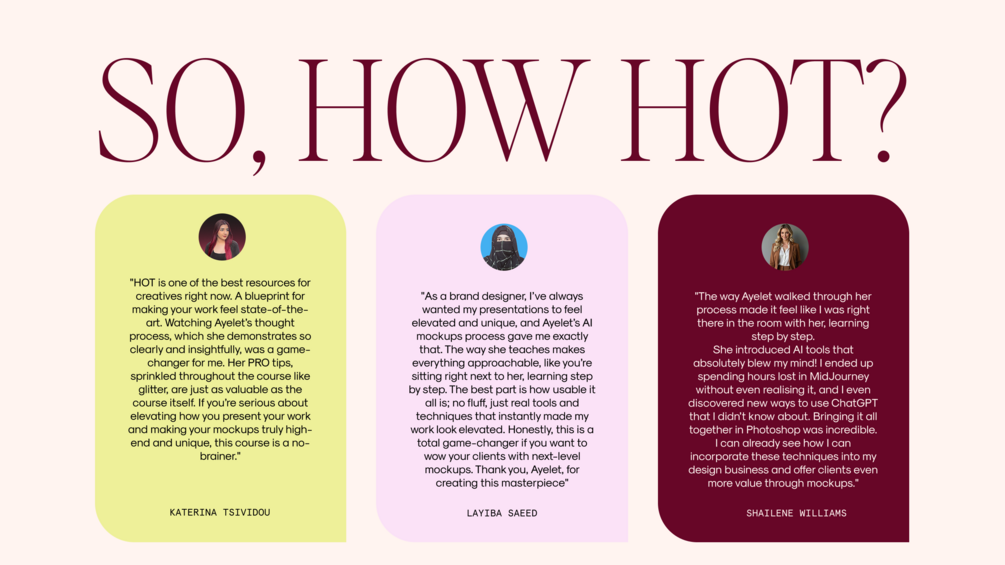 SO, HOW HOT?

"HOT is one of the best resources for creatives right now. A blueprint for making your work feel state-of-the-art. Watching Ayelet's thought process, which she demonstrates so clearly and insightfully, was a game-changer for me. Her PRO tips, sprinkled throughout the course like glitter, are just as valuable as the course itself. If you're serious about elevating how you present your work and making your mockups truly high-end and unique, this course is a no-brainer."

KATERINA TSIVIDOU

"As a brand designer, I've always wanted my presentations to feel elevated and unique, and Ayelet's AI mockups process gave me exactly that. The way she teaches makes everything approachable, like you're sitting right next to her, learning step by step. The best part is how usable it all is; no fluff, just real tools and techniques that instantly made my work look elevated. Honestly, this is a total game-changer if you want to wow your clients with next-level mockups. Thank you, Ayelet, for creating this masterpiece"

LAYIBA SAEED

"The way Ayelet walked through her process made it feel like I was right there in the room with her, learning step by step.
She introduced AI tools that absolutely blew my mind! I ended up spending hours lost in MidJourney without even realising it, and I even discovered new ways to use ChatGPT that I didn't know about. Bringing it all together in Photoshop was incredible.
I can already see how I can incorporate these techniques into my design business and offer clients even more value through mockups."

SHAILENE WILLIAMS